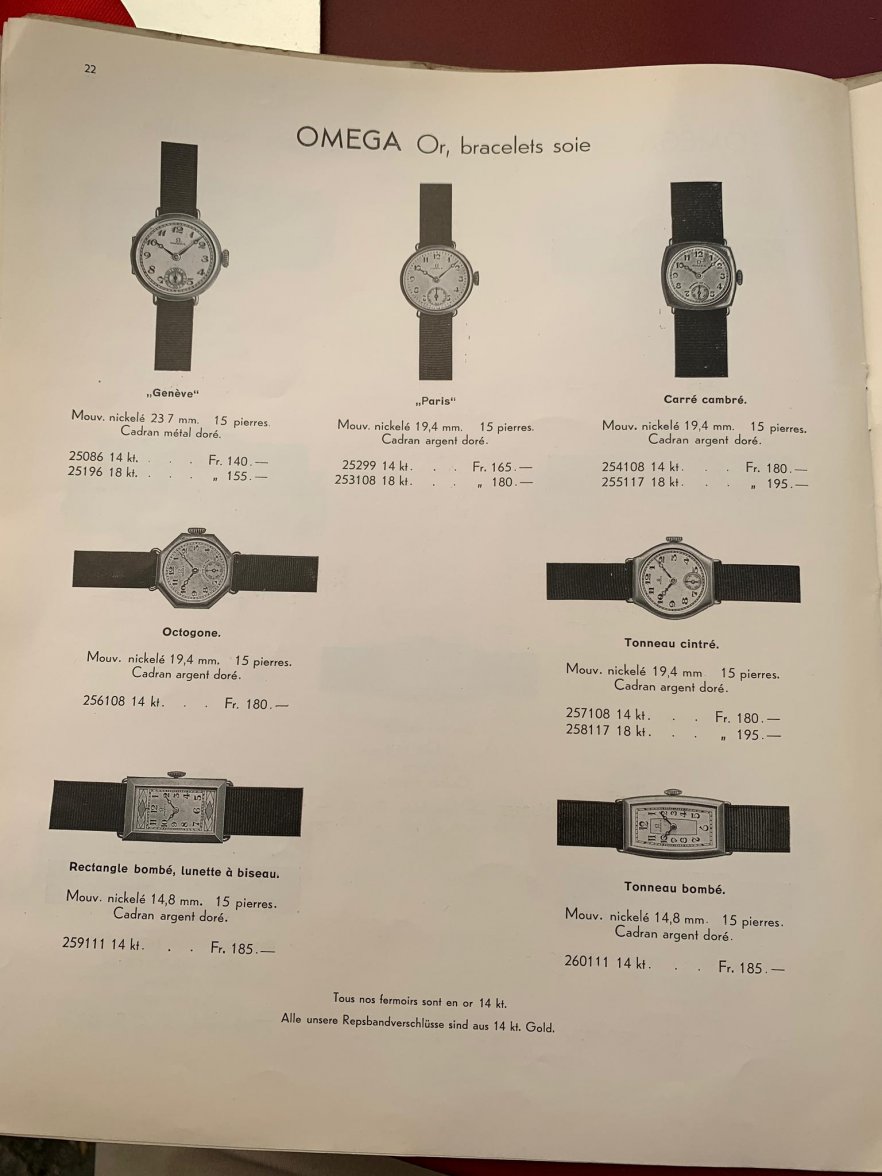 22

OMEGA Or, bracelets soie

„Genève"

Mouv. nickelé 23 7 mm. 15 pierres. Cadran métal doré.

25086 14 kt. . . . Fr. 140.—
25196 18 kt. . . . „ 155.—

„Paris"

Mouv. nickelé 19,4 mm. 15 pierres. Cadran argent doré.

25299 14 kt. . . Fr. 165.—
253108 18 kt. . . „ 180.—

Carré cambré.

Mouv. nickelé 19,4 mm. 15 pierres. Cadran argent doré.

254108 14 kt. . . Fr. 180.—
255117 18 kt. . . „ 195.—

Octogone.

Mouv. nickelé 19,4 mm. 15 pierres. Cadran argent doré.

256108 14 kt. . . Fr. 180.—

Tonneau cintré.

Mouv. nickelé 19,4 mm 15 pierres. Cadran argent doré.

257108 14 kt. . . Fr. 180.—
258117 18 kt. . . „ 195.—

Rectangle bombé, lunette à biseau.

Mouv. nickelé 14,8 mm. 15 pierres. Cadran argent doré.

259111 14 kt. . . Fr. 185.—

Tonneau bombé.

Mouv. nickelé 14,8 mm. 15 pierres. Cadran argent doré.

260111 14 kt. . . Fr. 185.—

Tous nos fermoirs sont en or 14 kt.
Alle unsere Repsbandverschlüsse sind aus 14 kt. Gold.